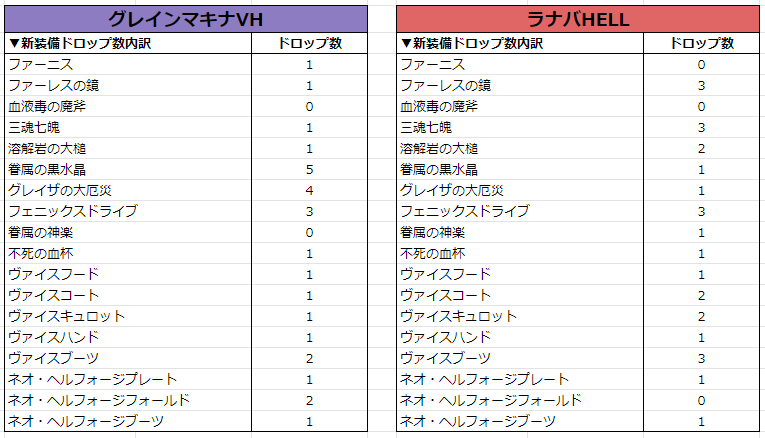 グレインマキナVH

| ▼新装備ドロップ数内訳 | ドロップ数 |
|---|---|
| ファーニス | 1 |
| ファーレスの鏡 | 1 |
| 血液毒の魔斧 | 0 |
| 三魂七魄 | 1 |
| 溶解岩の大槌 | 1 |
| 眷属の黒水晶 | 5 |
| グレイザの大厄災 | 4 |
| フェニックスドライブ | 3 |
| 眷属の神楽 | 0 |
| 不死の血杯 | 1 |
| ヴァイスフード | 1 |
| ヴァイスコート | 1 |
| ヴァイスキュロット | 1 |
| ヴァイスハンド | 1 |
| ヴァイスブーツ | 2 |
| ネオ・ヘルフォージプレート | 1 |
| ネオ・ヘルフォージフォールド | 2 |
| ネオ・ヘルフォージブーツ | 1 |

ラナバHELL

| ▼新装備ドロップ数内訳 | ドロップ数 |
|---|---|
| ファーニス | 0 |
| ファーレスの鏡 | 3 |
| 血液毒の魔斧 | 0 |
| 三魂七魄 | 3 |
| 溶解岩の大槌 | 2 |
| 眷属の黒水晶 | 1 |
| グレイザの大厄災 | 1 |
| フェニックスドライブ | 3 |
| 眷属の神楽 | 1 |
| 不死の血杯 | 1 |
| ヴァイスフード | 1 |
| ヴァイスコート | 2 |
| ヴァイスキュロット | 2 |
| ヴァイスハンド | 1 |
| ヴァイスブーツ | 3 |
| ネオ・ヘルフォージプレート | 1 |
| ネオ・ヘルフォージフォールド | 0 |
| ネオ・ヘルフォージブーツ | 1 |